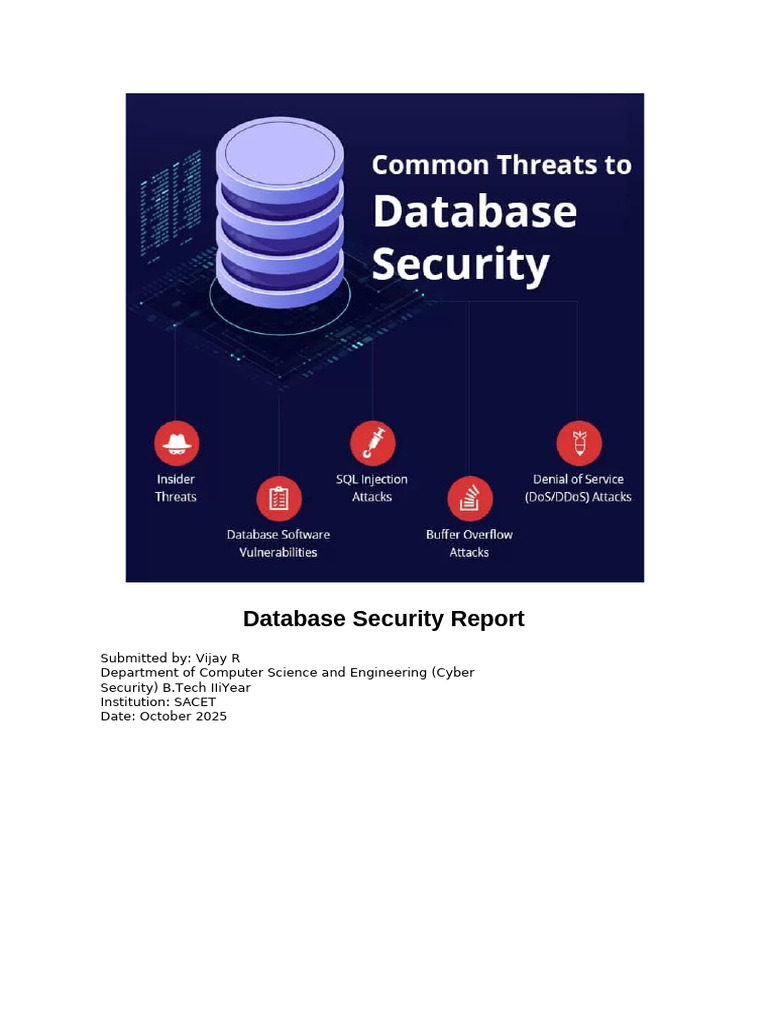 Common Threats to Database Security

Insider Threats

Database Software Vulnerabilities

SQL Injection Attacks

Buffer Overflow Attacks

Denial of Service (DoS/DDoS) Attacks

Database Security Report

Submitted by: Vijay R
Department of Computer Science and Engineering (Cyber Security) B.Tech IIiYear
Institution: SACET
Date: October 2025